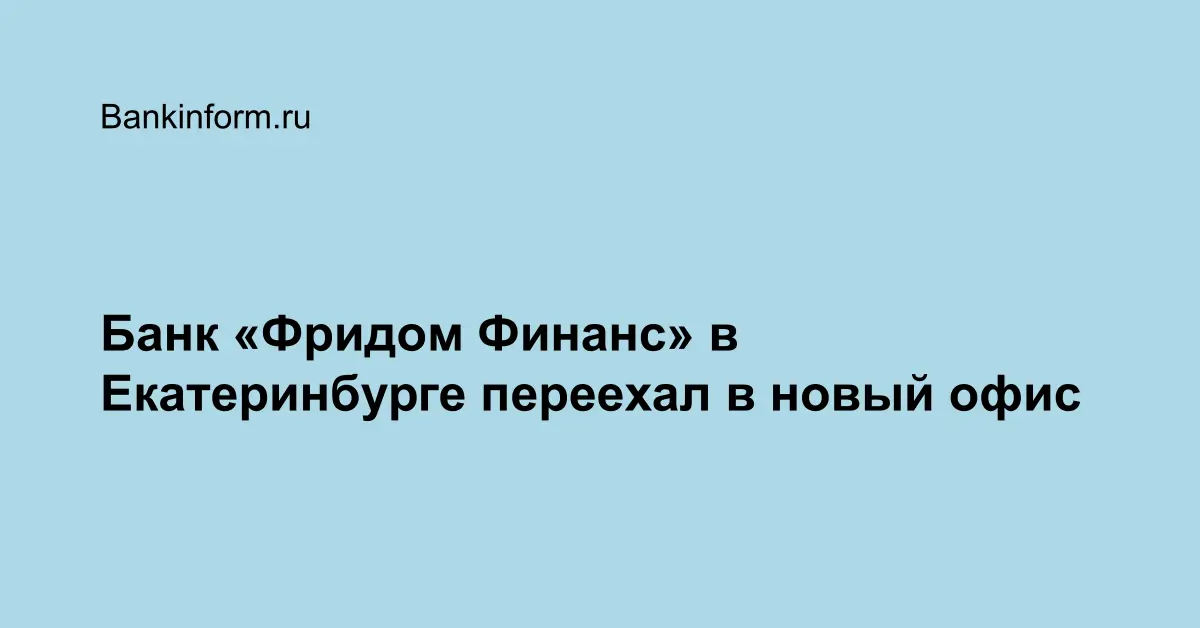 Bankinform.ru

Банк «Фридом Финанс» в Екатеринбурге переехал в новый офис